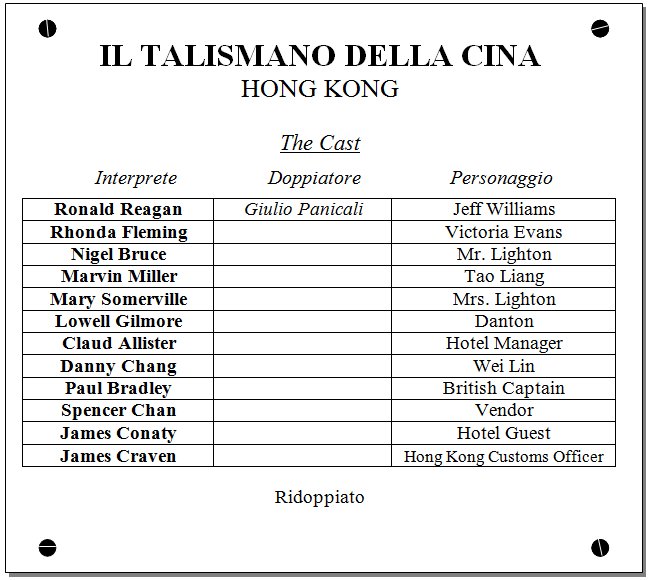 IL TALISMANO DELLA CINA
HONG KONG

The Cast

| Interprete | Doppiatore | Personaggio |
|---|---|---|
| Ronald Reagan | Giulio Panicali | Jeff Williams |
| Rhonda Fleming | | Victoria Evans |
| Nigel Bruce | | Mr. Lighton |
| Marvin Miller | | Tao Liang |
| Mary Somerville | | Mrs. Lighton |
| Lowell Gilmore | | Danton |
| Claud Allister | | Hotel Manager |
| Danny Chang | | Wei Lin |
| Paul Bradley | | British Captain |
| Spencer Chan | | Vendor |
| James Conaty | | Hotel Guest |
| James Craven | | Hong Kong Customs Officer |

Ridoppiato